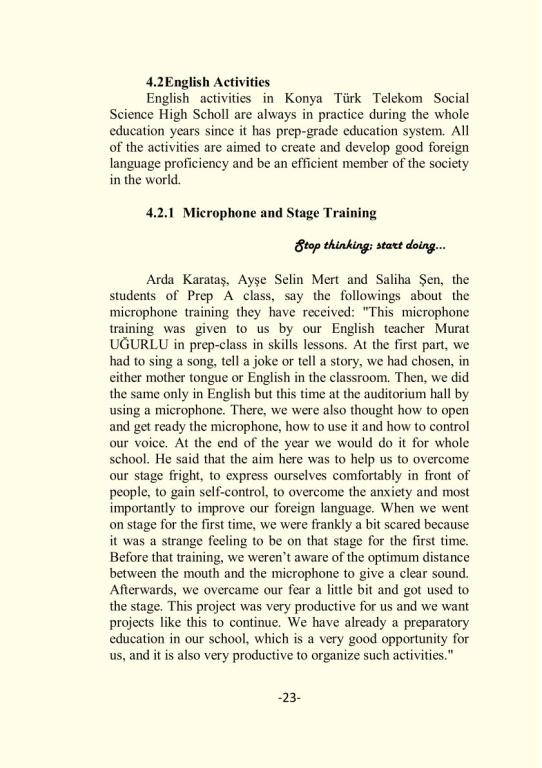 **4.2English Activities**

English activities in Konya Türk Telekom Social Science High Scholl are always in practice during the whole education years since it has prep-grade education system. All of the activities are aimed to create and develop good foreign language proficiency and be an efficient member of the society in the world.

**4.2.1 Microphone and Stage Training**

Stop thinking; start doing...

Arda Karataş, Ayşe Selin Mert and Saliha Şen, the students of Prep A class, say the followings about the microphone training they have received: "This microphone training was given to us by our English teacher Murat UĞURLU in prep-class in skills lessons. At the first part, we had to sing a song, tell a joke or tell a story, we had chosen, in either mother tongue or English in the classroom. Then, we did the same only in English but this time at the auditorium hall by using a microphone. There, we were also thought how to open and get ready the microphone, how to use it and how to control our voice. At the end of the year we would do it for whole school. He said that the aim here was to help us to overcome our stage fright, to express ourselves comfortably in front of people, to gain self-control, to overcome the anxiety and most importantly to improve our foreign language. When we went on stage for the first time, we were frankly a bit scared because it was a strange feeling to be on that stage for the first time. Before that training, we weren't aware of the optimum distance between the mouth and the microphone to give a clear sound. Afterwards, we overcame our fear a little bit and got used to the stage. This project was very productive for us and we want projects like this to continue. We have already a preparatory education in our school, which is a very good opportunity for us, and it is also very productive to organize such activities."

-23-